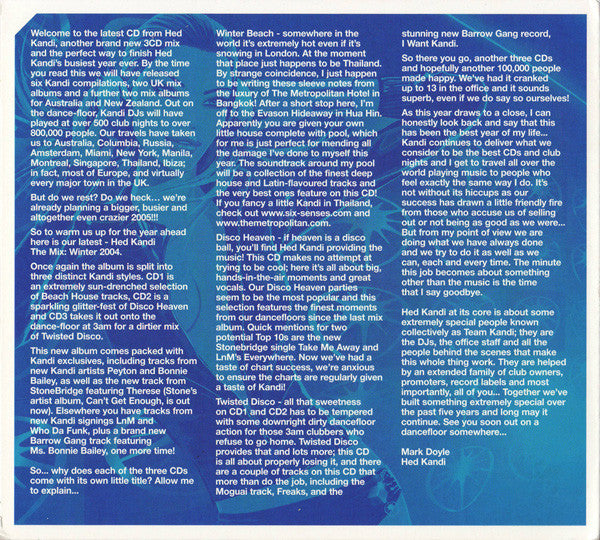 Welcome to the latest CD from Hed Kandi, another brand new 3CD mix and the perfect way to finish Hed Kandi's busiest year ever. By the time you read this we will have released six Kandi compilations, two UK mix albums and a further two mix albums for Australia and New Zealand. Out on the dance-floor, Kandi DJs will have played at over 500 club nights to over 800,000 people. Our travels have taken us to Australia, Columbia, Russia, Amsterdam, Miami, New York, Manila, Montreal, Singapore, Thailand, Ibiza; in fact, most of Europe, and virtually every major town in the UK.

But do we rest? Do we heck... we're already planning a bigger, busier and altogether even crazier 2005!!!

So to warm us up for the year ahead here is our latest - Hed Kandi The Mix: Winter 2004.

Once again the album is split into three distinct Kandi styles. CD1 is an extremely sun-drenched selection of Beach House tracks, CD2 is a sparkling glitter-fest of Disco Heaven and CD3 takes it out onto the dance-floor at 3am for a dirtier mix of Twisted Disco.

This new album comes packed with Kandi exclusives, including tracks from new Kandi artists Peyton and Bonnie Bailey, as well as the new track from StoneBridge featuring Therese (Stone's artist album, Can't Get Enough, is out now). Elsewhere you have tracks from new Kandi signings LnM and Who Da Funk, plus a brand new Barrow Gang track featuring Ms. Bonnie Bailey, one more time!

So... why does each of the three CDs come with its own little title? Allow me to explain...

Winter Beach - somewhere in the world it's extremely hot even if it's snowing in London. At the moment that place just happens to be Thailand. By strange coincidence, I just happen to be writing these sleeve notes from the luxury of The Metropolitan Hotel in Bangkok! After a short stop here, I'm off to the Evason Hideaway in Hua Hin. Apparently you are given your own little house complete with pool, which for me is just perfect for mending all the damage I've done to myself this year. The soundtrack around my pool will be a collection of the finest deep house and Latin-flavoured tracks and the very best ones feature on this CD! If you fancy a little Kandi in Thailand, check out www.six-senses.com and www.themetropolitan.com.

Disco Heaven - if heaven is a disco ball, you'll find Hed Kandi providing the music! This CD makes no attempt at trying to be cool; here it's all about big, hands-in-the-air moments and great vocals. Our Disco Heaven parties seem to be the most popular and this selection features the finest moments from our dancefloors since the last mix album. Quick mentions for two potential Top 10s are the new Stonebridge single Take Me Away and LnM's Everywhere. Now we've had a taste of chart success, we're anxious to ensure the charts are regularly given a taste of Kandi!

Twisted Disco - all that sweetness on CD1 and CD2 has to be tempered with some downright dirty dancefloor action for those 3am clubbers who refuse to go home. Twisted Disco provides that and lots more; this CD is all about properly losing it, and there are a couple of tracks on this CD that more than do the job, including the Moguai track, Freaks, and the stunning new Barrow Gang record, I Want Kandi.

So there you go, another three CDs and hopefully another 100,000 people made happy. We've had it cranked up to 13 in the office and it sounds superb, even if we do say so ourselves!

As this year draws to a close, I can honestly look back and say that this has been the best year of my life... Kandi continues to deliver what we consider to be the best CDs and club nights and I get to travel all over the world playing music to people who feel exactly the same way I do. It's not without its hiccups as our success has drawn a little friendly fire from those who accuse us of selling out or not being as good as we were... But from my point of view we are doing what we have always done and we try to do it as well as we can, each and every time. The minute this job becomes about something other than the music is the time that I say goodbye.

Hed Kandi at its core is about some extremely special people known collectively as Team Kandi; they are the DJs, the office staff and all the people behind the scenes that make this whole thing work. They are helped by an extended family of club owners, promoters, record labels and most importantly, all of you... Together we've built something extremely special over the past five years and long may it continue. See you soon out on a dancefloor somewhere...

Mark Doyle
Hed Kandi